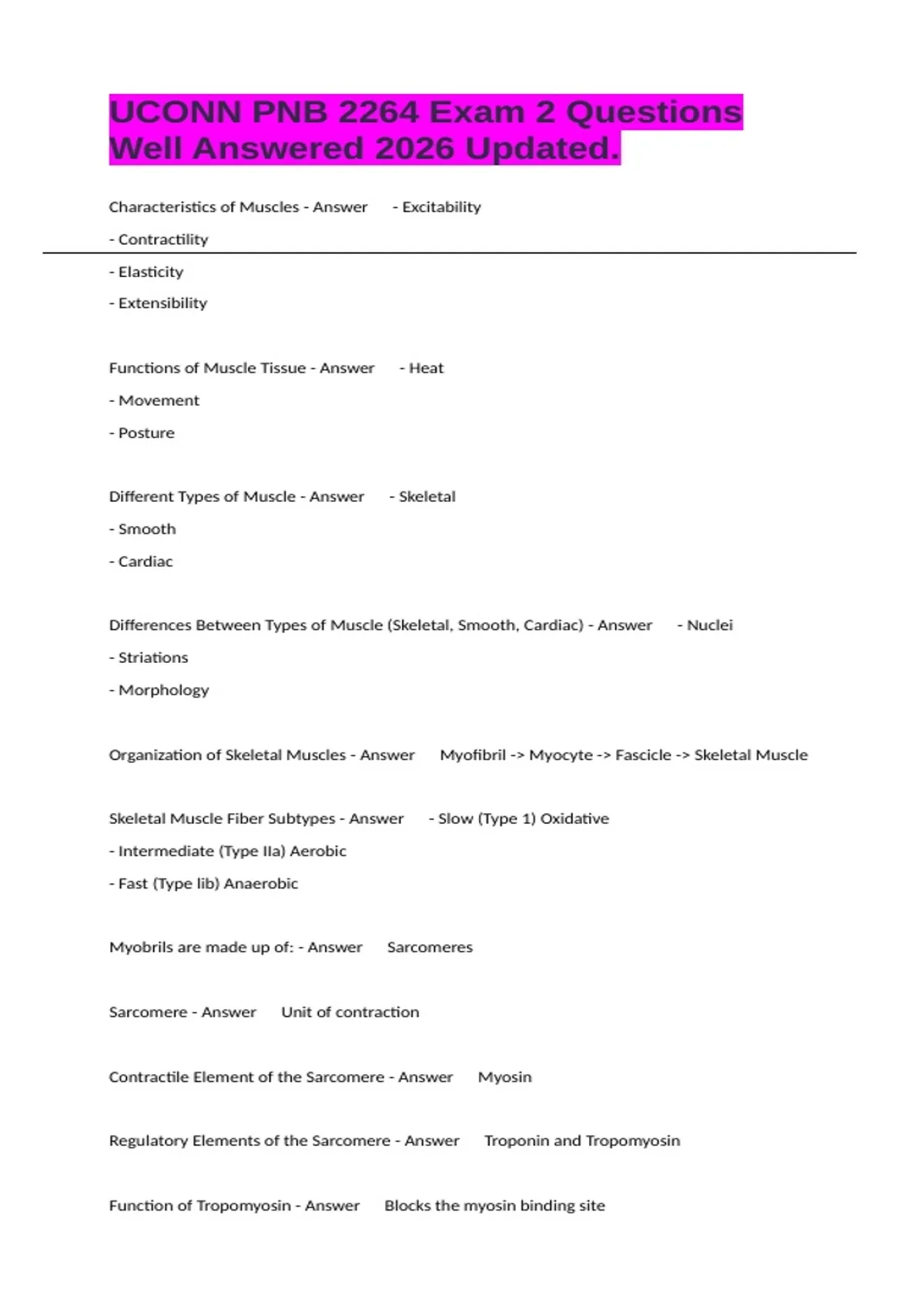 UCONN PNB 2264 Exam 2 Questions Well Answered 2026 Updated.

Characteristics of Muscles - Answer - Excitability
- Contractility
- Elasticity
- Extensibility

Functions of Muscle Tissue - Answer - Heat
- Movement
- Posture

Different Types of Muscle - Answer - Skeletal
- Smooth
- Cardiac

Differences Between Types of Muscle (Skeletal, Smooth, Cardiac) - Answer - Nuclei
- Striations
- Morphology

Organization of Skeletal Muscles - Answer Myofibril -> Myocyte -> Fascicle -> Skeletal Muscle

Skeletal Muscle Fiber Subtypes - Answer - Slow (Type 1) Oxidative
- Intermediate (Type IIa) Aerobic
- Fast (Type lib) Anaerobic

Myobrils are made up of: - Answer Sarcomeres

Sarcomere - Answer Unit of contraction

Contractile Element of the Sarcomere - Answer Myosin

Regulatory Elements of the Sarcomere - Answer Troponin and Tropomyosin

Function of Tropomyosin - Answer Blocks the myosin binding site